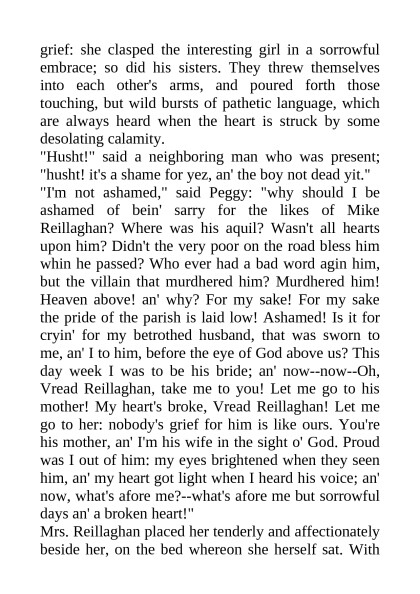 grief: she clasped the interesting girl in a sorrowful embrace; so did his sisters. They threw themselves into each other's arms, and poured forth those touching, but wild bursts of pathetic language, which are always heard when the heart is struck by some desolating calamity.

"Husht!" said a neighboring man who was present; "husht! it's a shame for yez, an' the boy not dead yit."

"I'm not ashamed," said Peggy: "why should I be ashamed of bein' sarry for the likes of Mike Reillaghan? Where was his aquil? Wasn't all hearts upon him? Didn't the very poor on the road bless him whin he passed? Who ever had a bad word agin him, but the villain that murdhered him? Murdhered him! Heaven above! an' why? For my sake! For my sake the pride of the parish is laid low! Ashamed! Is it for cryin' for my betrothed husband, that was sworn to me, an' I to him, before the eye of God above us? This day week I was to be his bride; an' now--now--Oh, Vread Reillaghan, take me to you! Let me go to his mother! My heart's broke, Vread Reillaghan! Let me go to her: nobody's grief for him is like ours. You're his mother, an' I'm his wife in the sight o' God. Proud was I out of him: my eyes brightened when they seen him, an' my heart got light when I heard his voice; an' now, what's afore me?--what's afore me but sorrowful days an' a broken heart!"

Mrs. Reillaghan placed her tenderly and affectionately beside her, on the bed whereon she herself sat. With